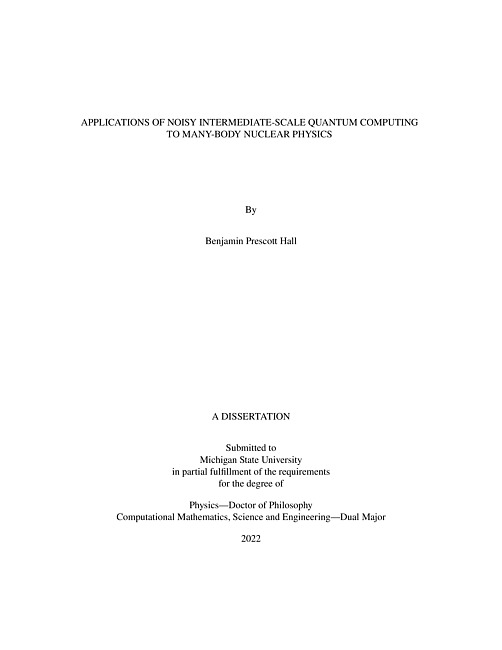 APPLICATIONS OF NOISY INTERMEDIATE-SCALE QUANTUM COMPUTING TO MANY-BODY NUCLEAR PHYSICS

By

Benjamin Prescott Hall

A DISSERTATION

Submitted to
Michigan State University
in partial fulfillment of the requirements
for the degree of

Physics—Doctor of Philosophy
Computational Mathematics, Science and Engineering—Dual Major

2022